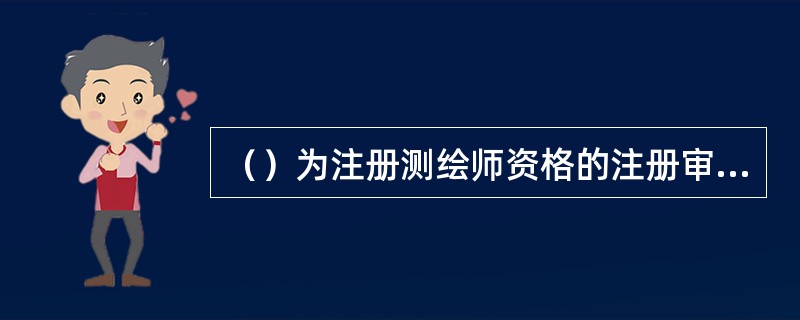 （）为注册测绘师资格的注册审...